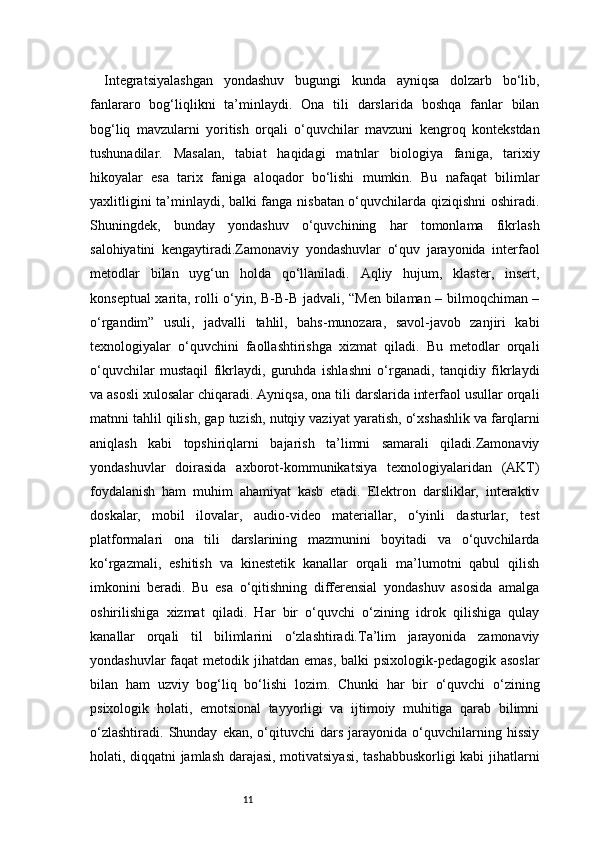 Integratsiyalashgan yondashuv bugungi kunda ayniqsa dolzarb bo‘lib, fanlararo bog‘liqlikni ta’minlaydi. Ona tili darslarida boshqa fanlar bilan bog‘liq mavzularni yoritish orqali o‘quvchilar mavzuni kengroq kontekstdan tushunadilar. Masalan, tabiat haqidagi matnlar biologiya faniga, tarixiy hikoyalar esa tarix faniga aloqador bo‘lishi mumkin. Bu nafaqat bilimlar yaxlitligini ta’minlaydi, balki fanga nisbatan o‘quvchilarda qiziqishni oshiradi. Shuningdek, bunday yondashuv o‘quvchining har tomonlama fikrlash salohiyatini kengaytiradi.Zamonaviy yondashuvlar o‘quv jarayonida interfaol metodlar bilan uyg‘un holda qo‘llaniladi. Aqliy hujum, klaster, insert, konseptual xarita, rolli o‘yin, B-B-B jadvali, “Men bilaman – bilmoqchiman – o‘rgandim” usuli, jadvalli tahlil, bahs-munozara, savol-javob zanjiri kabi texnologiyalar o‘quvchini faollashtirishga xizmat qiladi. Bu metodlar orqali o‘quvchilar mustaqil fikrlaydi, guruhda ishlashni o‘rganadi, tanqidiy fikrlaydi va asosli xulosalar chiqaradi. Ayniqsa, ona tili darslarida interfaol usullar orqali matnni tahlil qilish, gap tuzish, nutqiy vaziyat yaratish, o‘xshashlik va farqlarni aniqlash kabi topshiriqlarni bajarish ta’limni samarali qiladi.Zamonaviy yondashuvlar doirasida axborot-kommunikatsiya texnologiyalaridan (AKT) foydalanish ham muhim ahamiyat kasb etadi. Elektron darsliklar, interaktiv doskalar, mobil ilovalar, audio-video materiallar, o‘yinli dasturlar, test platformalari ona tili darslarining mazmunini boyitadi va o‘quvchilarda ko‘rgazmali, eshitish va kinestetik kanallar orqali ma’lumotni qabul qilish imkonini beradi. Bu esa o‘qitishning differensial yondashuv asosida amalga oshirilishiga xizmat qiladi. Har bir o‘quvchi o‘zining idrok qilishiga qulay kanallar orqali til bilimlarini o‘zlashtiradi.Ta’lim jarayonida zamonaviy yondashuvlar faqat metodik jihatdan emas, balki psixologik-pedagogik asoslar bilan ham uzviy bog‘liq bo‘lishi lozim. Chunki har bir o‘quvchi o‘zining psixologik holati, emotsional tayyorligi va ijtimoiy muhitiga qarab bilimni o‘zlashtiradi. Shunday ekan, o‘qituvchi dars jarayonida o‘quvchilarning hissiy holati, diqqatni jamlash darajasi, motivatsiyasi, tashabbuskorligi kabi jihatlarni

11